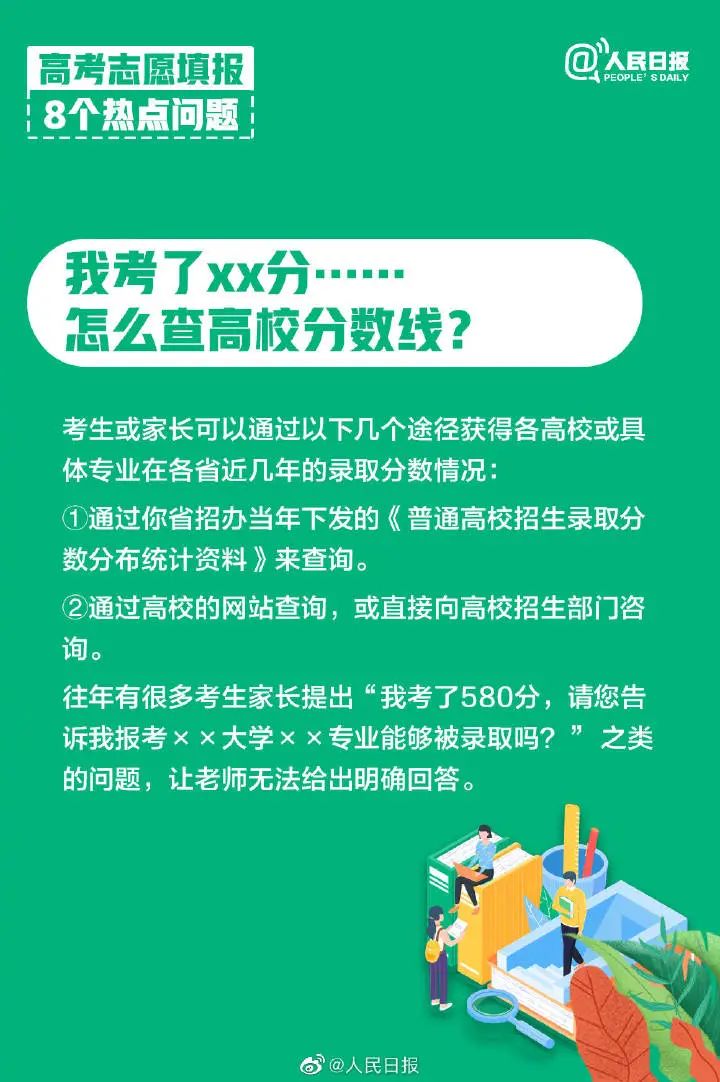 高考志愿填报
8个热点问题

@人民日报
PEOPLE'S DAILY

我考了xx分……
怎么查高校分数线？

考生或家长可以通过以下几个途径获得各高校或具体专业在各省近几年的录取分数情况：

①通过你省招办当年下发的《普通高校招生录取分数分布统计资料》来查询。

②通过高校的网站查询，或直接向高校招生部门咨询。

往年有很多考生家长提出“我考了580分，请您告诉我报考××大学××专业能够被录取吗？”之类的问题，让老师无法给出明确回答。

@人民日报